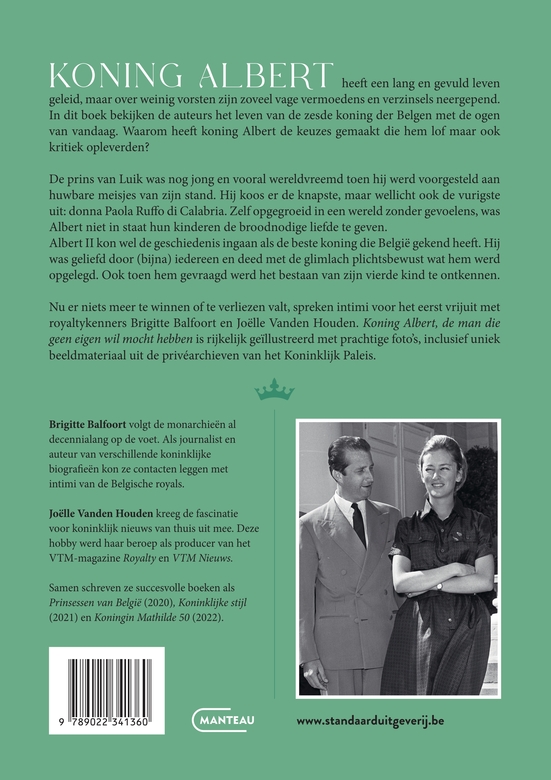 KONING ALBERT heeft een lang en gevuld leven geleid, maar over weinig vorsten zijn zoveel vage vermoedens en verzinsels neergepend. In dit boek bekijken de auteurs het leven van de zesde koning der Belgen met de ogen van vandaag. Waarom heeft koning Albert de keuzes gemaakt die hem lof maar ook kritiek opleverden?

De prins van Luik was nog jong en vooral wereldvreemd toen hij werd voorgesteld aan huwbare meisjes van zijn stand. Hij koos er de knapste, maar wellicht ook de vurigste uit: donna Paola Ruffo di Calabria. Zelf opgegroeid in een wereld zonder gevoelens, was Albert niet in staat hun kinderen de broodnodige liefde te geven.
Albert II kon wel de geschiedenis ingaan als de beste koning die België gekend heeft. Hij was geliefd door (bijna) iedereen en deed met de glimlach plichtsbewust wat hem werd opgelegd. Ook toen hem gevraagd werd het bestaan van zijn vierde kind te ontkennen.

Nu er niets meer te winnen of te verliezen valt, spreken intimi voor het eerst vrijuit met royaltykenners Brigitte Balfoort en Joëlle Vanden Houden. Koning Albert, de man die geen eigen wil mocht hebben is rijkelijk geïllustreerd met prachtige foto's, inclusief uniek beeldmateriaal uit de privéarchieven van het Koninklijk Paleis.

Brigitte Balfoort volgt de monarchieën al decennialang op de voet. Als journalist en auteur van verschillende koninklijke biografieën kon ze contacten leggen met intimi van de Belgische royals.

Joëlle Vanden Houden kreeg de fascinatie voor koninklijk nieuws van thuis uit mee. Deze hobby werd haar beroep als producer van het VTM-magazine Royalty en VTM Nieuws.

Samen schreven ze succesvolle boeken als Prinsessen van België (2020), Koninklijke stijl (2021) en Koningin Mathilde 50 (2022).

9 789022 341360

MANTEAU

www.standaarduitgeverij.be